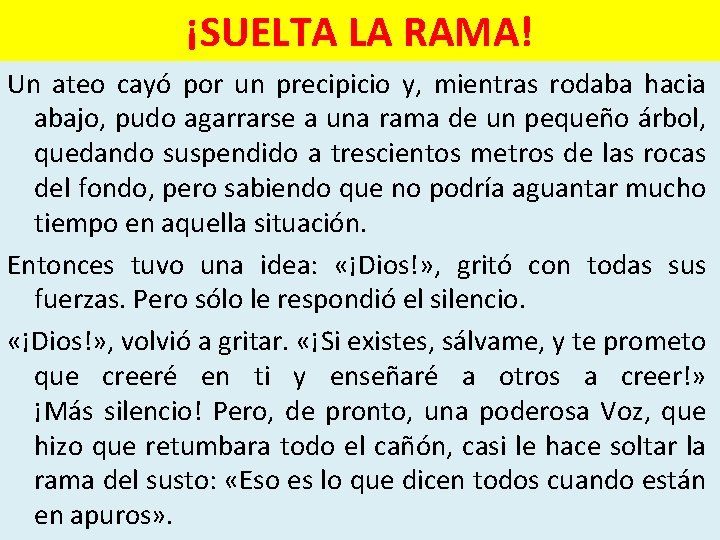 ¡SUELTA LA RAMA!

Un ateo cayó por un precipicio y, mientras rodaba hacia abajo, pudo agarrarse a una rama de un pequeño árbol, quedando suspendido a trescientos metros de las rocas del fondo, pero sabiendo que no podría aguantar mucho tiempo en aquella situación.

Entonces tuvo una idea: «¡Dios!», gritó con todas sus fuerzas. Pero sólo le respondió el silencio.

«¡Dios!», volvió a gritar. «¡Si existes, sálvame, y te prometo que creeré en ti y enseñaré a otros a creer!» ¡Más silencio! Pero, de pronto, una poderosa Voz, que hizo que retumbara todo el cañón, casi le hace soltar la rama del susto: «Eso es lo que dicen todos cuando están en apuros».